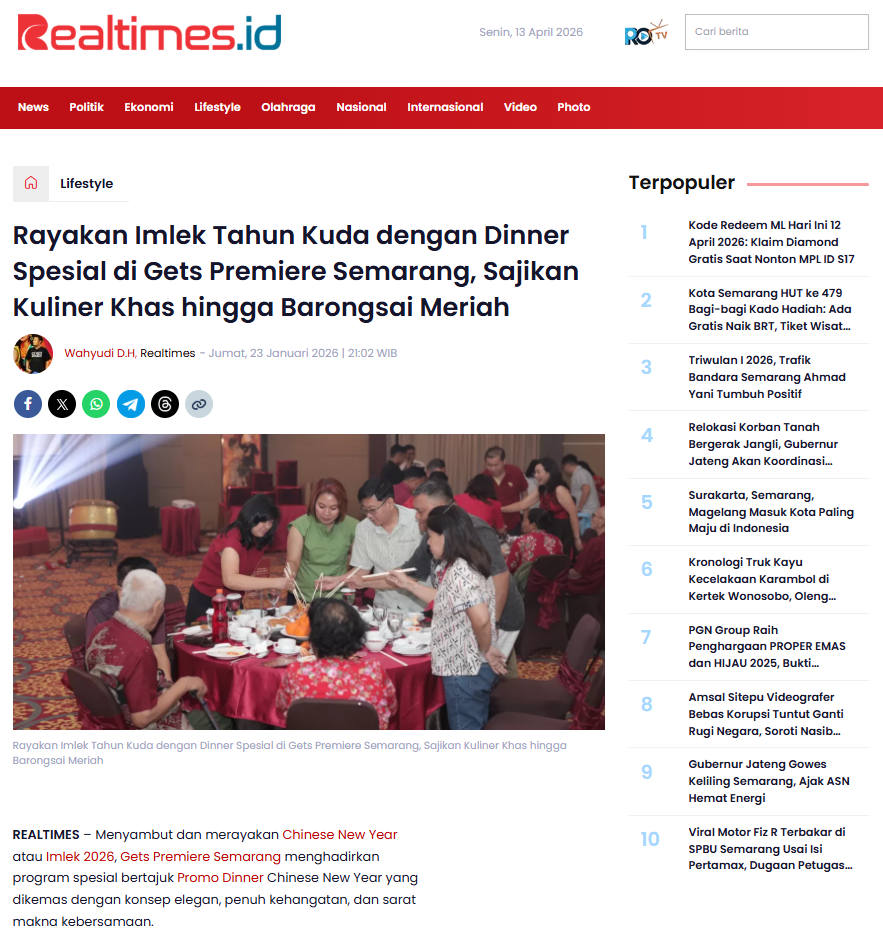 Realtimes.id

Senin, 13 April 2026

RO TV

Cari berita

News Politik Ekonomi Lifestyle Olahraga Nasional Internasional Video Photo

Lifestyle

Rayakan Imlek Tahun Kuda dengan Dinner Spesial di Gets Premiere Semarang, Sajikan Kuliner Khas hingga Barongsai Meriah

Wahyudi D.H, Realtimes - Jumat, 23 Januari 2026 | 21:02 WIB

Rayakan Imlek Tahun Kuda dengan Dinner Spesial di Gets Premiere Semarang, Sajikan Kuliner Khas hingga Barongsai Meriah

REALTIMES – Menyambut dan merayakan Chinese New Year atau Imlek 2026, Gets Premiere Semarang menghadirkan program spesial bertajuk Promo Dinner Chinese New Year yang dikemas dengan konsep elegan, penuh kehangatan, dan sarat makna kebersamaan.

Terpopuler

1 Kode Redeem ML Hari Ini 12 April 2026: Klaim Diamond Gratis Saat Nonton MPL ID S17

2 Kota Semarang HUT ke 479 Bagi-bagi Kado Hadiah: Ada Gratis Naik BRT, Tiket Wisat...

3 Triwulan I 2026, Trafik Bandara Semarang Ahmad Yani Tumbuh Positif

4 Relokasi Korban Tanah Bergerak Jangli, Gubernur Jateng Akan Koordinasi...

5 Surakarta, Semarang, Magelang Masuk Kota Paling Maju di Indonesia

6 Kronologi Truk Kayu Kecelakaan Karambol di Kertek Wonosobo, Oleng...

7 PGN Group Raih Penghargaan PROPER EMAS dan HIJAU 2025, Bukti...

8 Amsal Sitepu Videografer Bebas Korupsi Tuntut Ganti Rugi Negara, Soroti Nasib...

9 Gubernur Jateng Gowes Keliling Semarang, Ajak ASN Hemat Energi

10 Viral Motor Fiz R Terbakar di SPBU Semarang Usai Isi Pertamax, Dugaan Petugas...